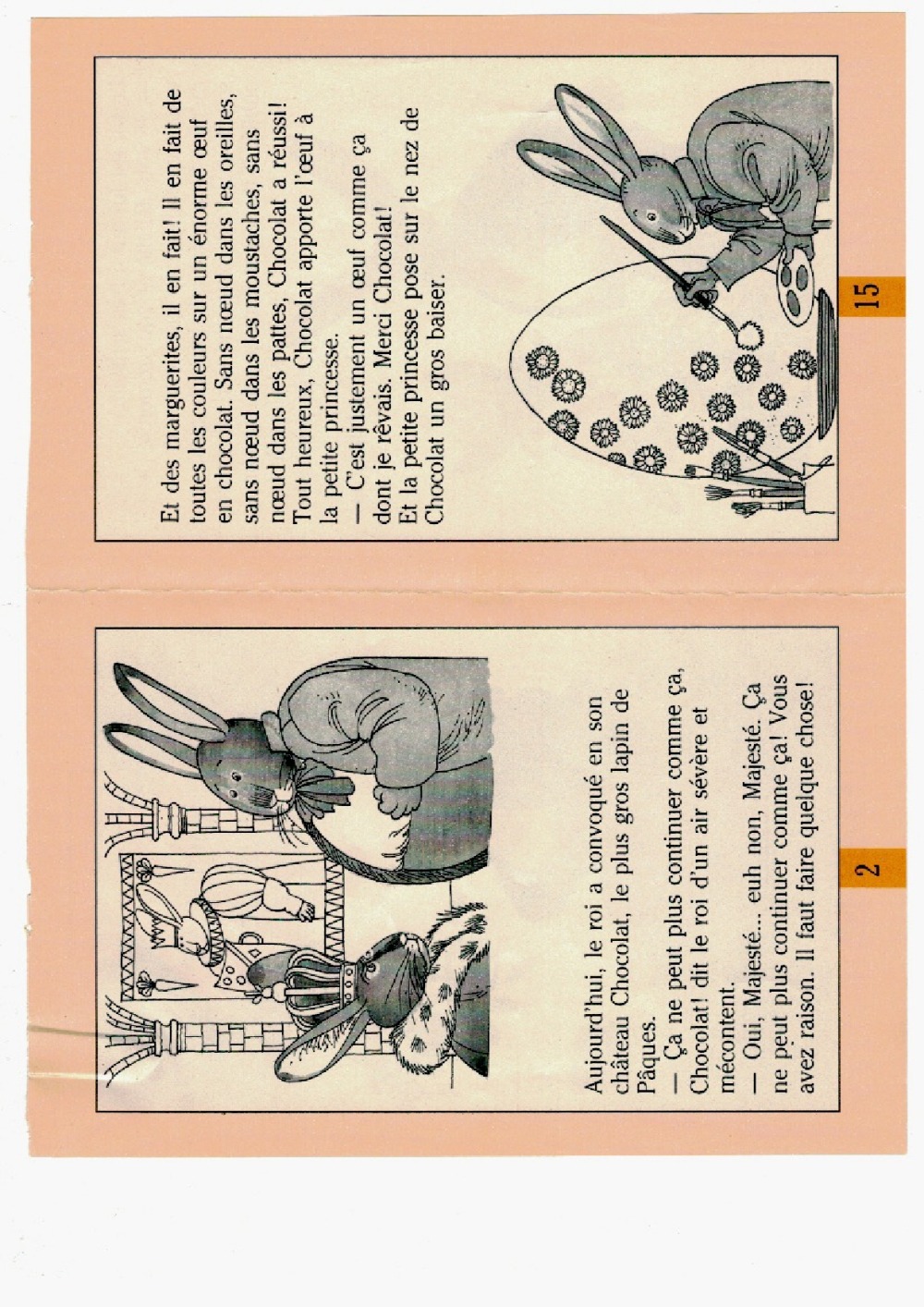 Aujourd'hui, le roi a convoqué en son château Chocolat, le plus gros lapin de Pâques.
— Ça ne peut plus continuer comme ça, Chocolat! dit le roi d'un air sévère et mécontent.
— Oui, Majesté... euh non, Majesté. Ça ne peut plus continuer comme ça! Vous avez raison. Il faut faire quelque chose!

2

Et des marguerites, il en fait! Il en fait de toutes les couleurs sur un énorme œuf en chocolat. Sans nœud dans les oreilles, sans nœud dans les moustaches, sans nœud dans les pattes, Chocolat a réussi! Tout heureux, Chocolat apporte l'œuf à la petite princesse.
— C'est justement un œuf comme ça dont je rêvais. Merci Chocolat!
Et la petite princesse pose sur le nez de Chocolat un gros baiser.

15